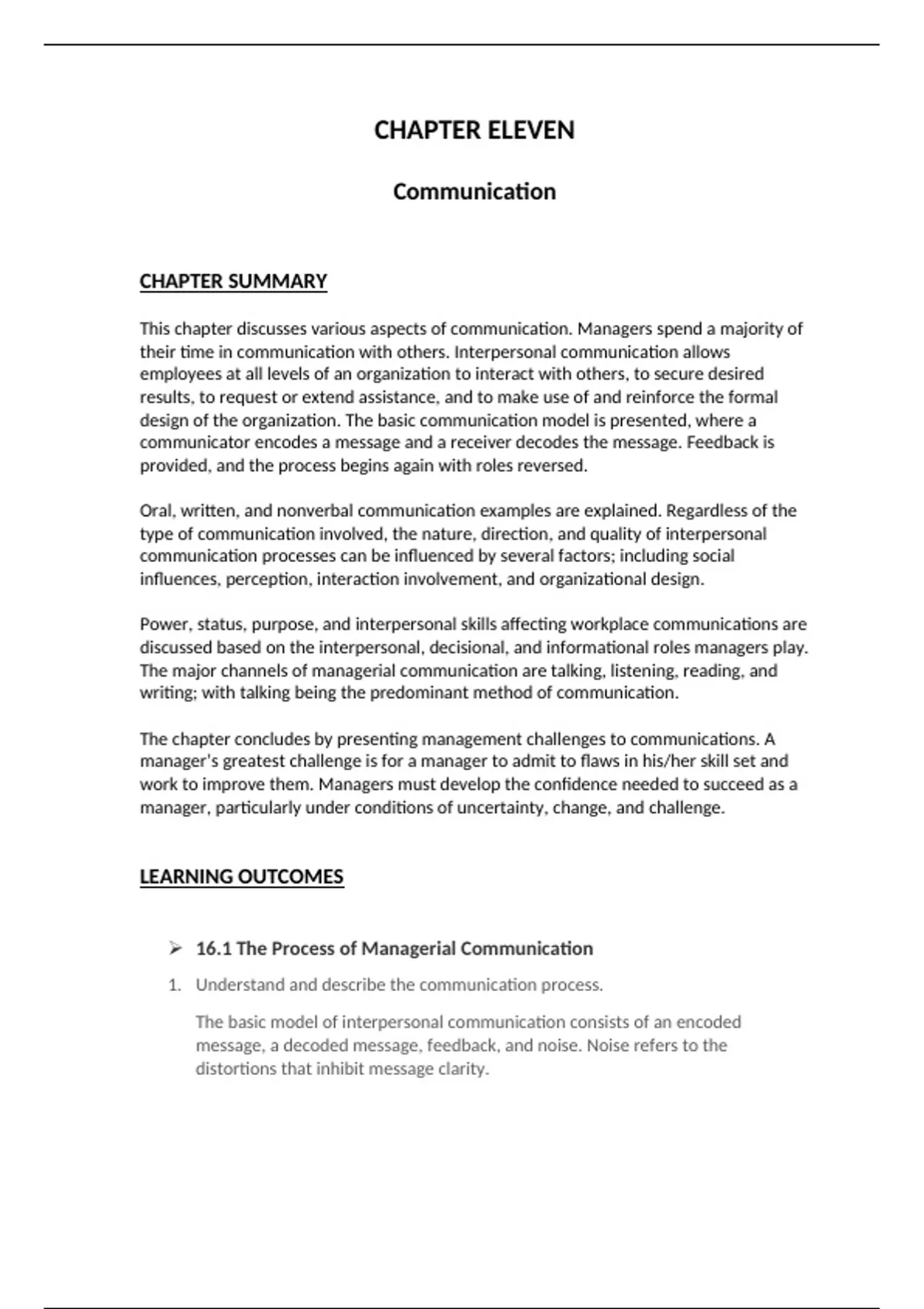 CHAPTER ELEVEN

Communication

CHAPTER SUMMARY

This chapter discusses various aspects of communication. Managers spend a majority of their time in communication with others. Interpersonal communication allows employees at all levels of an organization to interact with others, to secure desired results, to request or extend assistance, and to make use of and reinforce the formal design of the organization. The basic communication model is presented, where a communicator encodes a message and a receiver decodes the message. Feedback is provided, and the process begins again with roles reversed.

Oral, written, and nonverbal communication examples are explained. Regardless of the type of communication involved, the nature, direction, and quality of interpersonal communication processes can be influenced by several factors; including social influences, perception, interaction involvement, and organizational design.

Power, status, purpose, and interpersonal skills affecting workplace communications are discussed based on the interpersonal, decisional, and informational roles managers play. The major channels of managerial communication are talking, listening, reading, and writing; with talking being the predominant method of communication.

The chapter concludes by presenting management challenges to communications. A manager's greatest challenge is for a manager to admit to flaws in his/her skill set and work to improve them. Managers must develop the confidence needed to succeed as a manager, particularly under conditions of uncertainty, change, and challenge.

LEARNING OUTCOMES

➢ 16.1 The Process of Managerial Communication

1. Understand and describe the communication process.

The basic model of interpersonal communication consists of an encoded message, a decoded message, feedback, and noise. Noise refers to the distortions that inhibit message clarity.